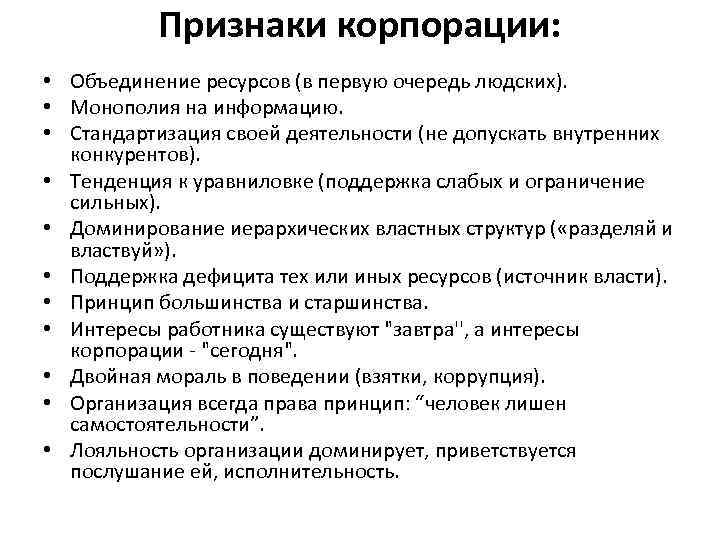 Признаки корпорации:

• Объединение ресурсов (в первую очередь людских).
• Монополия на информацию.
• Стандартизация своей деятельности (не допускать внутренних конкурентов).
• Тенденция к уравниловке (поддержка слабых и ограничение сильных).
• Доминирование иерархических властных структур («разделяй и властвуй»).
• Поддержка дефицита тех или иных ресурсов (источник власти).
• Принцип большинства и старшинства.
• Интересы работника существуют "завтра", а интересы корпорации - "сегодня".
• Двойная мораль в поведении (взятки, коррупция).
• Организация всегда права принцип: “человек лишен самостоятельности”.
• Лояльность организации доминирует, приветствуется послушание ей, исполнительность.